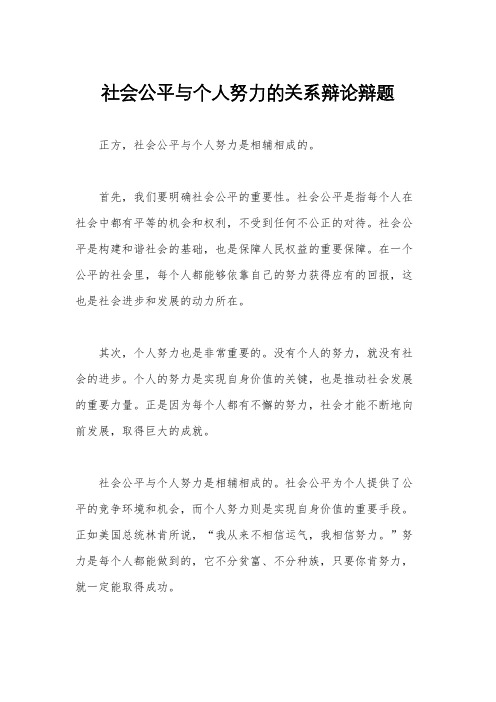 社会公平与个人努力的关系辩论辩题

正方，社会公平与个人努力是相辅相成的。

首先，我们要明确社会公平的重要性。社会公平是指每个人在社会中都有平等的机会和权利，不受到任何不公正的对待。社会公平是构建和谐社会的基础，也是保障人民权益的重要保障。在一个公平的社会里，每个人都能够依靠自己的努力获得应有的回报，这也是社会进步和发展的动力所在。

其次，个人努力也是非常重要的。没有个人的努力，就没有社会的进步。个人的努力是实现自身价值的关键，也是推动社会发展的重要力量。正是因为每个人都有不懈的努力，社会才能不断地向前发展，取得巨大的成就。

社会公平与个人努力是相辅相成的。社会公平为个人提供了公平的竞争环境和机会，而个人努力则是实现自身价值的重要手段。正如美国总统林肯所说，“我从来不相信运气，我相信努力。”努力是每个人都能做到的，它不分贫富、不分种族，只要你肯努力，就一定能取得成功。